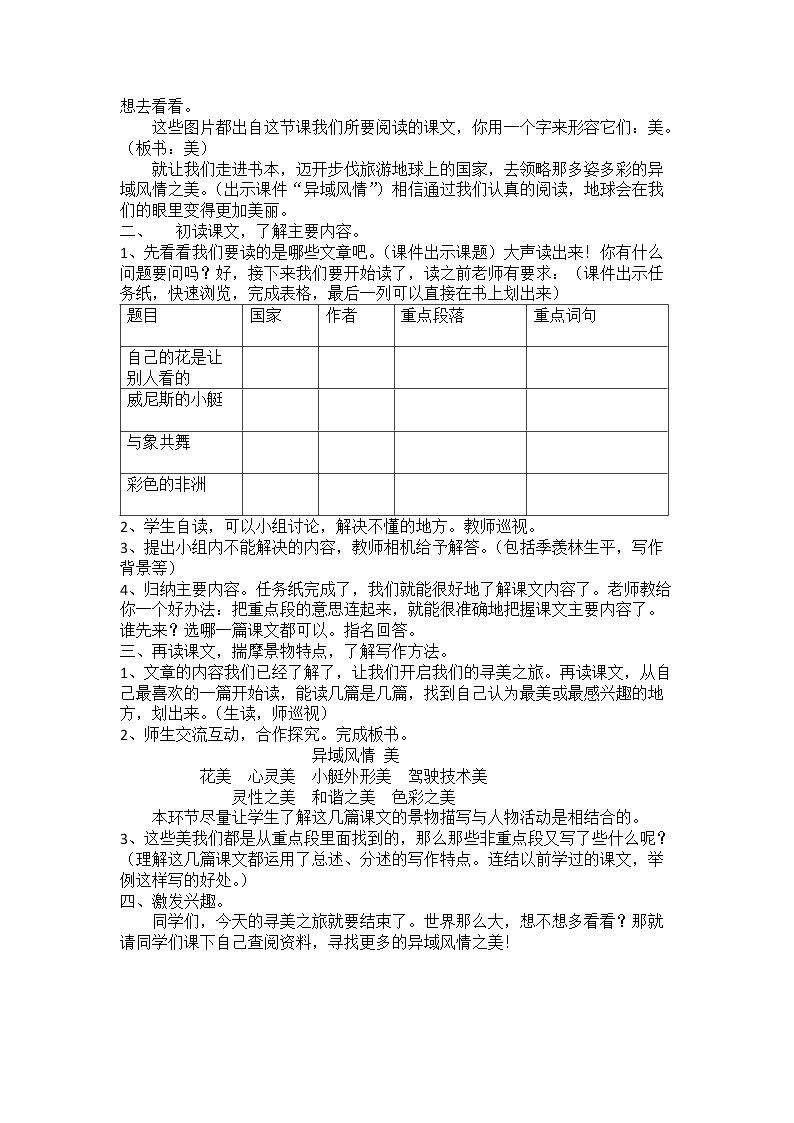 想去看看。

这些图片都出自这节课我们所要阅读的课文，你用一个字来形容它们：美。（板书：美）

就让我们走进书本，迈开步伐旅游地球上的国家，去领略那多姿多彩的异域风情之美。（出示课件“异域风情”）相信通过我们认真的阅读，地球会在我们的眼里变得更加美丽。

二、 初读课文，了解主要内容。

1、先看看我们要读的是哪些文章吧。（课件出示课题）大声读出来！你有什么问题要问吗？好，接下来我们要开始读了，读之前老师有要求：（课件出示任务纸，快速浏览，完成表格，最后一列可以直接在书上划出来）

| 题目 | 国家 | 作者 | 重点段落 | 重点词句 |
|---|---|---|---|---|
| 自己的花是让别人看的 |  |  |  |  |
| 威尼斯的小艇 |  |  |  |  |
| 与象共舞 |  |  |  |  |
| 彩色的非洲 |  |  |  |  |

2、学生自读，可以小组讨论，解决不懂的地方。教师巡视。

3、提出小组内不能解决的内容，教师相机给予解答。（包括季羡林生平，写作背景等）

4、归纳主要内容。任务纸完成了，我们就能很好地了解课文内容了。老师教给你一个好办法：把重点段的意思连起来，就能很准确地把握课文主要内容了。谁先来？选哪一篇课文都可以。指名回答。

三、再读课文，揣摩景物特点，了解写作方法。

1、文章的内容我们已经了解了，让我们开启我们的寻美之旅。再读课文，从自己最喜欢的一篇开始读，能读几篇是几篇，找到自己认为最美或最感兴趣的地方，划出来。（生读，师巡视）

2、师生交流互动，合作探究。完成板书。

异域风情 美

花美 心灵美 小艇外形美 驾驶技术美

灵性之美 和谐之美 色彩之美

本环节尽量让学生了解这几篇课文的景物描写与人物活动是相结合的。

3、这些美我们都是从重点段里面找到的，那么那些非重点段又写了些什么呢？（理解这几篇课文都运用了总述、分述的写作特点。连结以前学过的课文，举例这样写的好处。）

四、激发兴趣。

同学们，今天的寻美之旅就要结束了。世界那么大，想不想多看看？那就请同学们课下自己查阅资料，寻找更多的异域风情之美！